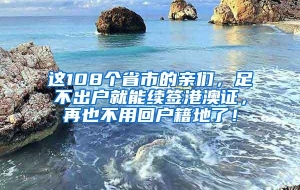 这108个省市的亲们，足不出户就能续签港澳证，再也不用回户籍地了！